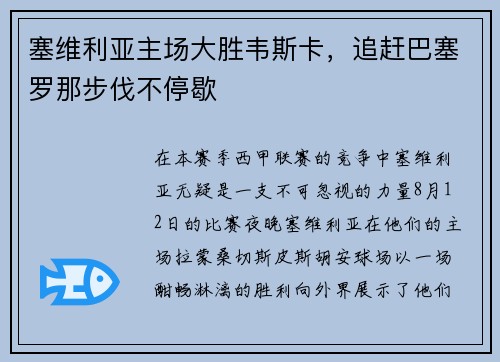 塞维利亚主场大胜韦斯卡，追赶巴塞罗那步伐不停歇

在本赛季西甲联赛的竞争中塞维利亚无疑是一支不可忽视的力量8月12日的比赛夜晚塞维利亚在他们的主场拉蒙桑切斯皮斯胡安球场以一场酣畅淋漓的胜利向外界展示了他们